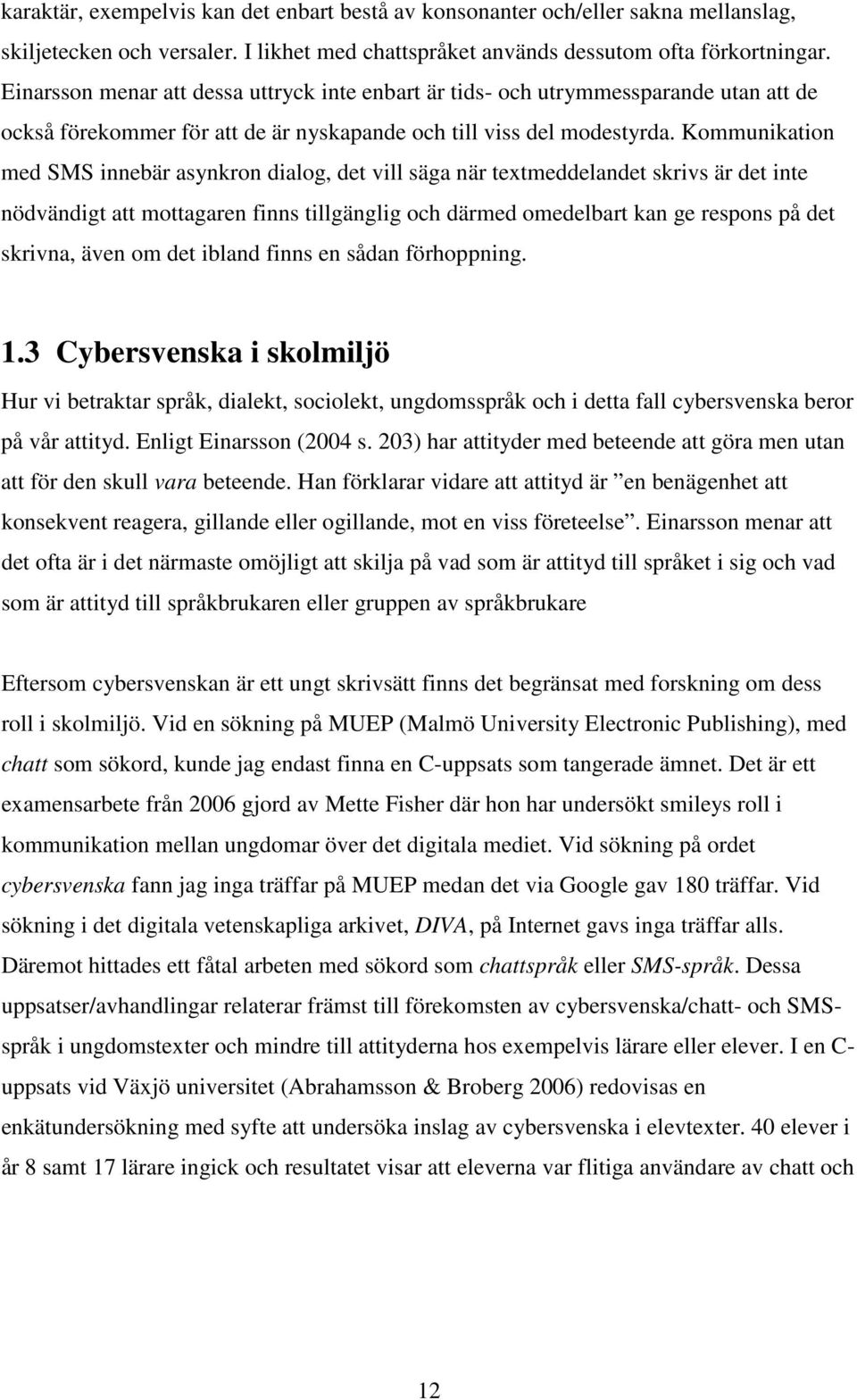 karaktär, exempelvis kan det enbart bestå av konsonanter och/eller sakna mellanslag, skiljetecken och versaler. I likhet med chattspråket används dessutom ofta förkortningar. Einarsson menar att dessa uttryck inte enbart är tids- och utrymmessparande utan att de också förekommer för att de är nyskapande och till viss del modestyrda. Kommunikation med SMS innebär asynkron dialog, det vill säga när textmeddelandet skrivs är det inte nödvändigt att mottagaren finns tillgänglig och därmed omedelbart kan ge respons på det skrivna, även om det ibland finns en sådan förhoppning.

1.3 Cybersvenska i skolmiljö

Hur vi betraktar språk, dialekt, sociolekt, ungdomsspråk och i detta fall cybersvenska beror på vår attityd. Enligt Einarsson (2004 s. 203) har attityder med beteende att göra men utan att för den skull vara beteende. Han förklarar vidare att attityd är ”en benägenhet att konsekvent reagera, gillande eller ogillande, mot en viss företeelse”. Einarsson menar att det ofta är i det närmaste omöjligt att skilja på vad som är attityd till språket i sig och vad som är attityd till språkbrukaren eller gruppen av språkbrukare

Eftersom cybersvenskan är ett ungt skrivsätt finns det begränsat med forskning om dess roll i skolmiljö. Vid en sökning på MUEP (Malmö University Electronic Publishing), med chatt som sökord, kunde jag endast finna en C-uppsats som tangerade ämnet. Det är ett examensarbete från 2006 gjord av Mette Fisher där hon har undersökt smileys roll i kommunikation mellan ungdomar över det digitala mediet. Vid sökning på ordet cybersvenska fann jag inga träffar på MUEP medan det via Google gav 180 träffar. Vid sökning i det digitala vetenskapliga arkivet, DIVA, på Internet gavs inga träffar alls. Däremot hittades ett fåtal arbeten med sökord som chattspråk eller SMS-språk. Dessa uppsatser/avhandlingar relaterar främst till förekomsten av cybersvenska/chatt- och SMS-språk i ungdomstexter och mindre till attityderna hos exempelvis lärare eller elever. I en C-uppsats vid Växjö universitet (Abrahamsson & Broberg 2006) redovisas en enkätundersökning med syfte att undersöka inslag av cybersvenska i elevtexter. 40 elever i år 8 samt 17 lärare ingick och resultatet visar att eleverna var flitiga användare av chatt och

12